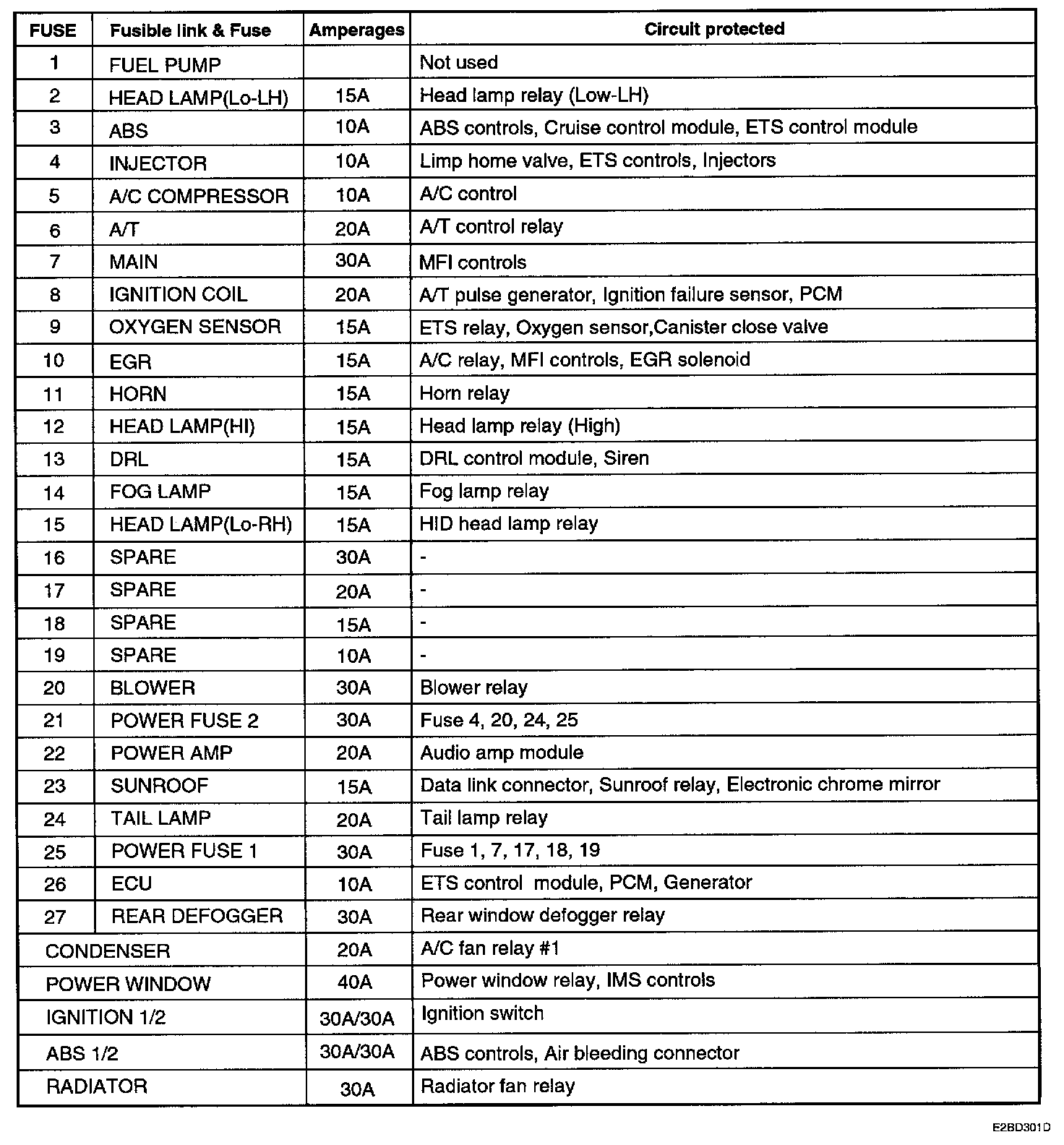 | FUSE | Fusible link & Fuse | Amperages | Circuit protected |
|---|---|---|---|
| 1 | FUEL PUMP | | Not used |
| 2 | HEAD LAMP(Lo-LH) | 15A | Head lamp relay (Low-LH) |
| 3 | ABS | 10A | ABS controls, Cruise control module, ETS control module |
| 4 | INJECTOR | 10A | Limp home valve, ETS controls, Injectors |
| 5 | A/C COMPRESSOR | 10A | A/C control |
| 6 | A/T | 20A | A/T control relay |
| 7 | MAIN | 30A | MFI controls |
| 8 | IGNITION COIL | 20A | A/T pulse generator, Ignition failure sensor, PCM |
| 9 | OXYGEN SENSOR | 15A | ETS relay, Oxygen sensor,Canister close valve |
| 10 | EGR | 15A | A/C relay, MFI controls, EGR solenoid |
| 11 | HORN | 15A | Horn relay |
| 12 | HEAD LAMP(HI) | 15A | Head lamp relay (High) |
| 13 | DRL | 15A | DRL control module, Siren |
| 14 | FOG LAMP | 15A | Fog lamp relay |
| 15 | HEAD LAMP(Lo-RH) | 15A | HID head lamp relay |
| 16 | SPARE | 30A | - |
| 17 | SPARE | 20A | - |
| 18 | SPARE | 15A | - |
| 19 | SPARE | 10A | - |
| 20 | BLOWER | 30A | Blower relay |
| 21 | POWER FUSE 2 | 30A | Fuse 4, 20, 24, 25 |
| 22 | POWER AMP | 20A | Audio amp module |
| 23 | SUNROOF | 15A | Data link connector, Sunroof relay, Electronic chrome mirror |
| 24 | TAIL LAMP | 20A | Tail lamp relay |
| 25 | POWER FUSE 1 | 30A | Fuse 1, 7, 17, 18, 19 |
| 26 | ECU | 10A | ETS control module, PCM, Generator |
| 27 | REAR DEFOGGER | 30A | Rear window defogger relay |
| CONDENSER | | 20A | A/C fan relay #1 |
| POWER WINDOW | | 40A | Power window relay, IMS controls |
| IGNITION 1/2 | | 30A/30A | Ignition switch |
| ABS 1/2 | | 30A/30A | ABS controls, Air bleeding connector |
| RADIATOR | | 30A | Radiator fan relay |

E2BD301D